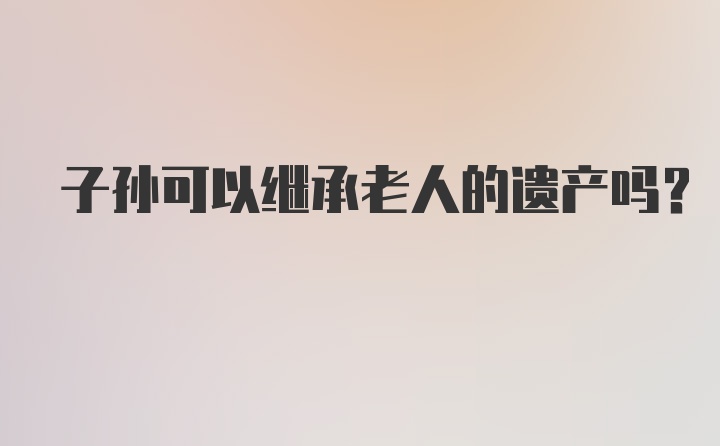 子孙可以继承老人的遗产吗?